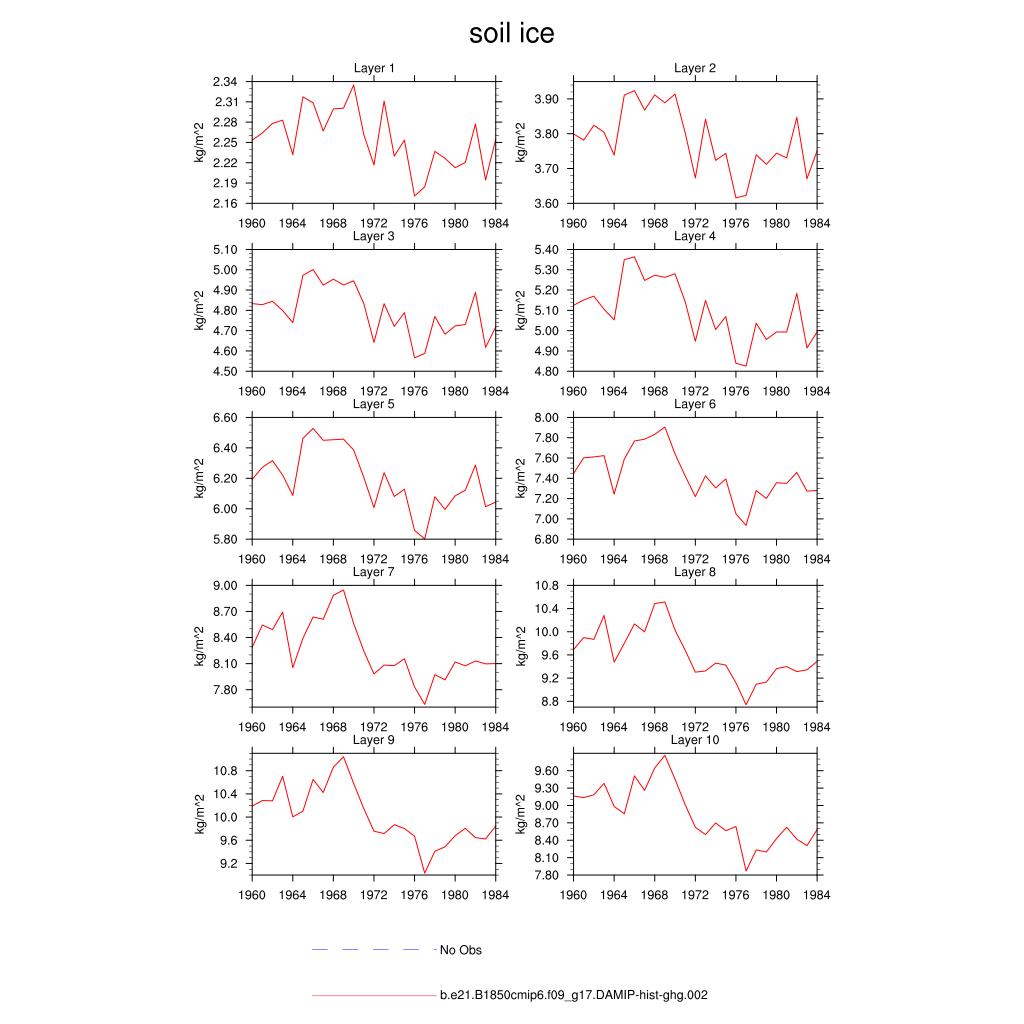 soil ice

Layer 1
kg/m^2
2.34
2.31
2.28
2.25
2.22
2.19
2.16
1960 1964 1968 1972 1976 1980 1984

Layer 2
kg/m^2
3.90
3.80
3.70
3.60
1960 1964 1968 1972 1976 1980 1984

Layer 3
kg/m^2
5.10
5.00
4.90
4.80
4.70
4.60
4.50
1960 1964 1968 1972 1976 1980 1984

Layer 4
kg/m^2
5.40
5.30
5.20
5.10
5.00
4.90
4.80
1960 1964 1968 1972 1976 1980 1984

Layer 5
kg/m^2
6.60
6.40
6.20
6.00
5.80
1960 1964 1968 1972 1976 1980 1984

Layer 6
kg/m^2
8.00
7.80
7.60
7.40
7.20
7.00
6.80
1960 1964 1968 1972 1976 1980 1984

Layer 7
kg/m^2
9.00
8.70
8.40
8.10
7.80
1960 1964 1968 1972 1976 1980 1984

Layer 8
kg/m^2
10.8
10.4
10.0
9.6
9.2
8.8
1960 1964 1968 1972 1976 1980 1984

Layer 9
kg/m^2
10.8
10.4
10.0
9.6
9.2
1960 1964 1968 1972 1976 1980 1984

Layer 10
kg/m^2
9.60
9.30
9.00
8.70
8.40
8.10
7.80
1960 1964 1968 1972 1976 1980 1984

No Obs

b.e21.B1850cmip6.f09_g17.DAMIP-hist-ghg.002